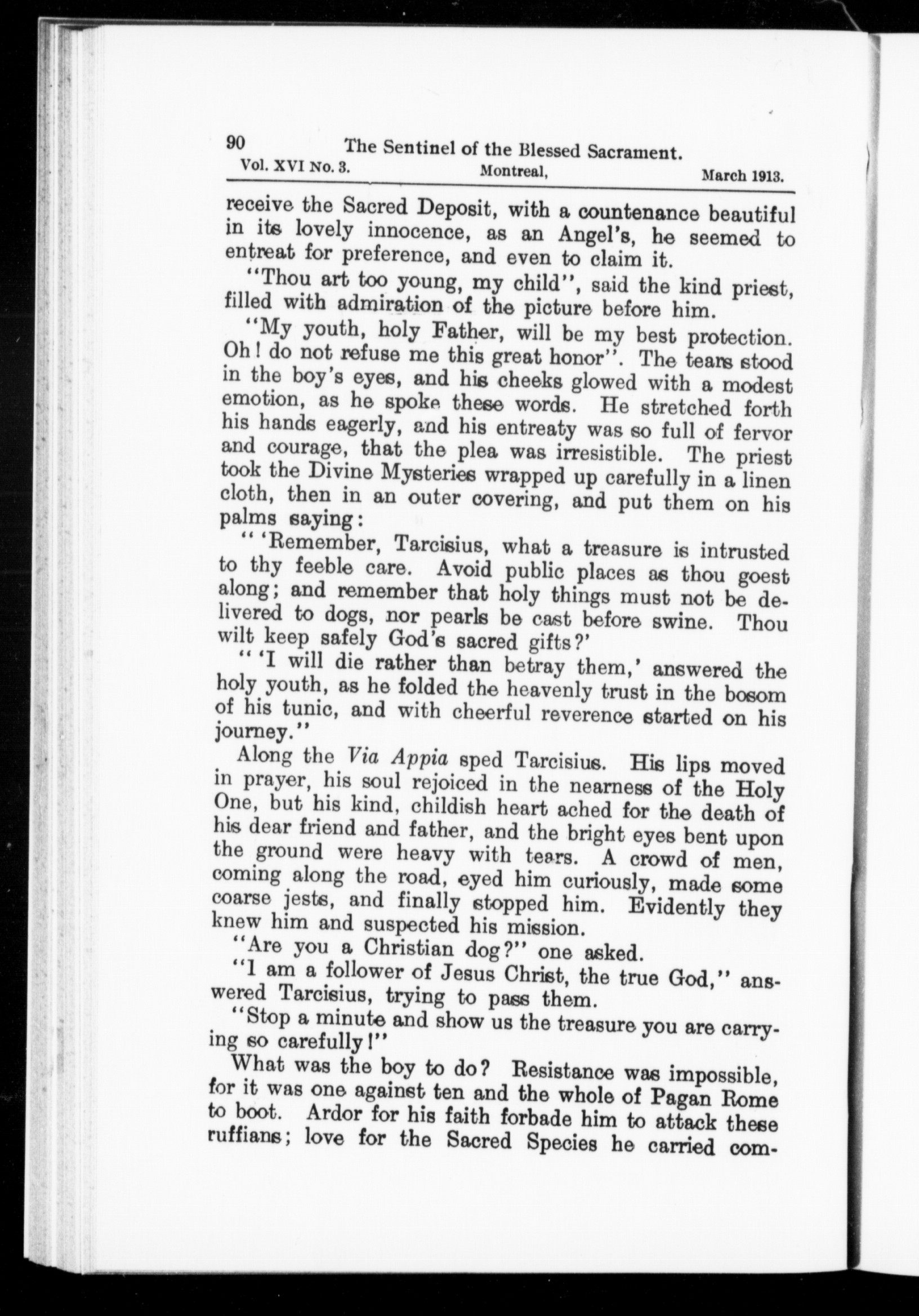 90 The Sentinel of the Blessed Sacrament.
Vol. XVI No. 3. Montreal, March 1913.

receive the Sacred Deposit, with a countenance beautiful in its lovely innocence, as an Angel's, he seemed to entreat for preference, and even to claim it.

"Thou art too young, my child", said the kind priest, filled with admiration of the picture before him.

"My youth, holy Father, will be my best protection. Oh! do not refuse me this great honor". The tears stood in the boy's eyes, and his cheeks glowed with a modest emotion, as he spoke these words. He stretched forth his hands eagerly, and his entreaty was so full of fervor and courage, that the plea was irresistible. The priest took the Divine Mysteries wrapped up carefully in a linen cloth, then in an outer covering, and put them on his palms saying:

" 'Remember, Tarcisius, what a treasure is intrusted to thy feeble care. Avoid public places as thou goest along; and remember that holy things must not be delivered to dogs, nor pearls be cast before swine. Thou wilt keep safely God's sacred gifts?'

" 'I will die rather than betray them,' answered the holy youth, as he folded the heavenly trust in the bosom of his tunic, and with cheerful reverence started on his journey."

Along the Via Appia sped Tarcisius. His lips moved in prayer, his soul rejoiced in the nearness of the Holy One, but his kind, childish heart ached for the death of his dear friend and father, and the bright eyes bent upon the ground were heavy with tears. A crowd of men, coming along the road, eyed him curiously, made some coarse jests, and finally stopped him. Evidently they knew him and suspected his mission.

"Are you a Christian dog?" one asked.

"I am a follower of Jesus Christ, the true God," answered Tarcisius, trying to pass them.

"Stop a minute and show us the treasure you are carrying so carefully!"

What was the boy to do? Resistance was impossible, for it was one against ten and the whole of Pagan Rome to boot. Ardor for his faith forbade him to attack these ruffians; love for the Sacred Species he carried com-